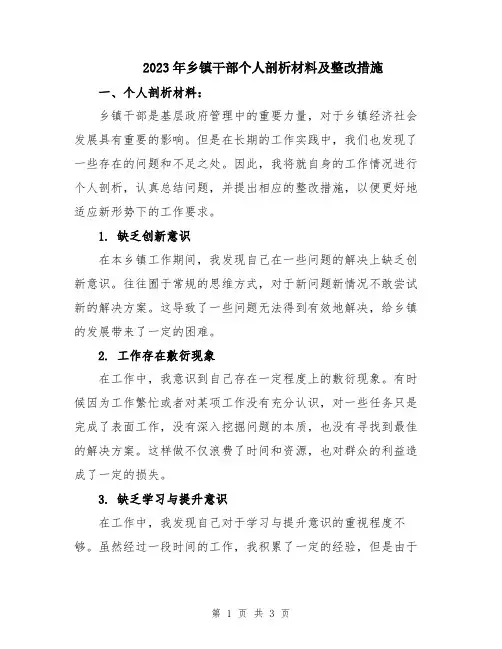 2023年乡镇干部个人剖析材料及整改措施

一、个人剖析材料：

乡镇干部是基层政府管理中的重要力量，对于乡镇经济社会发展具有重要的影响。但是在长期的工作实践中，我们也发现了一些存在的问题和不足之处。因此，我将就自身的工作情况进行个人剖析，认真总结问题，并提出相应的整改措施，以便更好地适应新形势下的工作要求。

1. 缺乏创新意识

在本乡镇工作期间，我发现自己在一些问题的解决上缺乏创新意识。往往囿于常规的思维方式，对于新问题新情况不敢尝试新的解决方案。这导致了一些问题无法得到有效地解决，给乡镇的发展带来了一定的困难。

2. 工作存在敷衍现象

在工作中，我意识到自己存在一定程度上的敷衍现象。有时候因为工作繁忙或者对某项工作没有充分认识，对一些任务只是完成了表面工作，没有深入挖掘问题的本质，也没有寻找到最佳的解决方案。这样做不仅浪费了时间和资源，也对群众的利益造成了一定的损失。

3. 缺乏学习与提升意识

在工作中，我发现自己对于学习与提升意识的重视程度不够。虽然经过一段时间的工作，我积累了一定的经验，但是由于

第 1 页 共 3 页